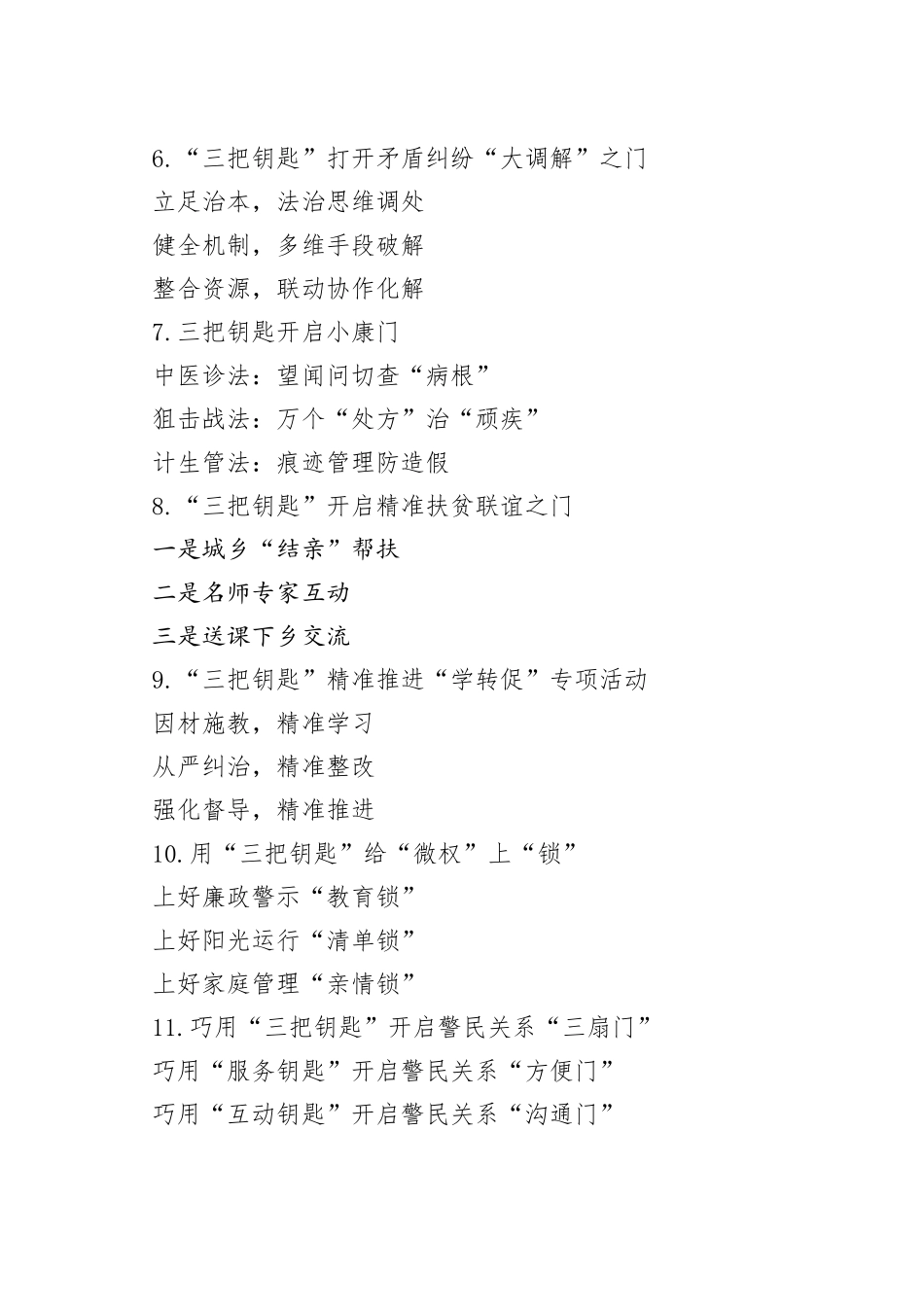 6.“三把钥匙”打开矛盾纠纷“大调解”之门
立足治本，法治思维调处
健全机制，多维手段破解
整合资源，联动协作化解
7.三把钥匙开启小康门
中医诊法：望闻问切查“病根”
狙击战法：万个“处方”治“顽疾”
计生管法：痕迹管理防造假
8.“三把钥匙”开启精准扶贫联谊之门
一是城乡“结亲”帮扶
二是名师专家互动
三是送课下乡交流
9.“三把钥匙”精准推进“学转促”专项活动
因材施教，精准学习
从严纠治，精准整改
强化督导，精准推进
10.用“三把钥匙”给“微权”上“锁”
上好廉政警示“教育锁”
上好阳光运行“清单锁”
上好家庭管理“亲情锁”
11.巧用“三把钥匙”开启警民关系“三扇门”
巧用“服务钥匙”开启警民关系“方便门”
巧用“互动钥匙”开启警民关系“沟通门”